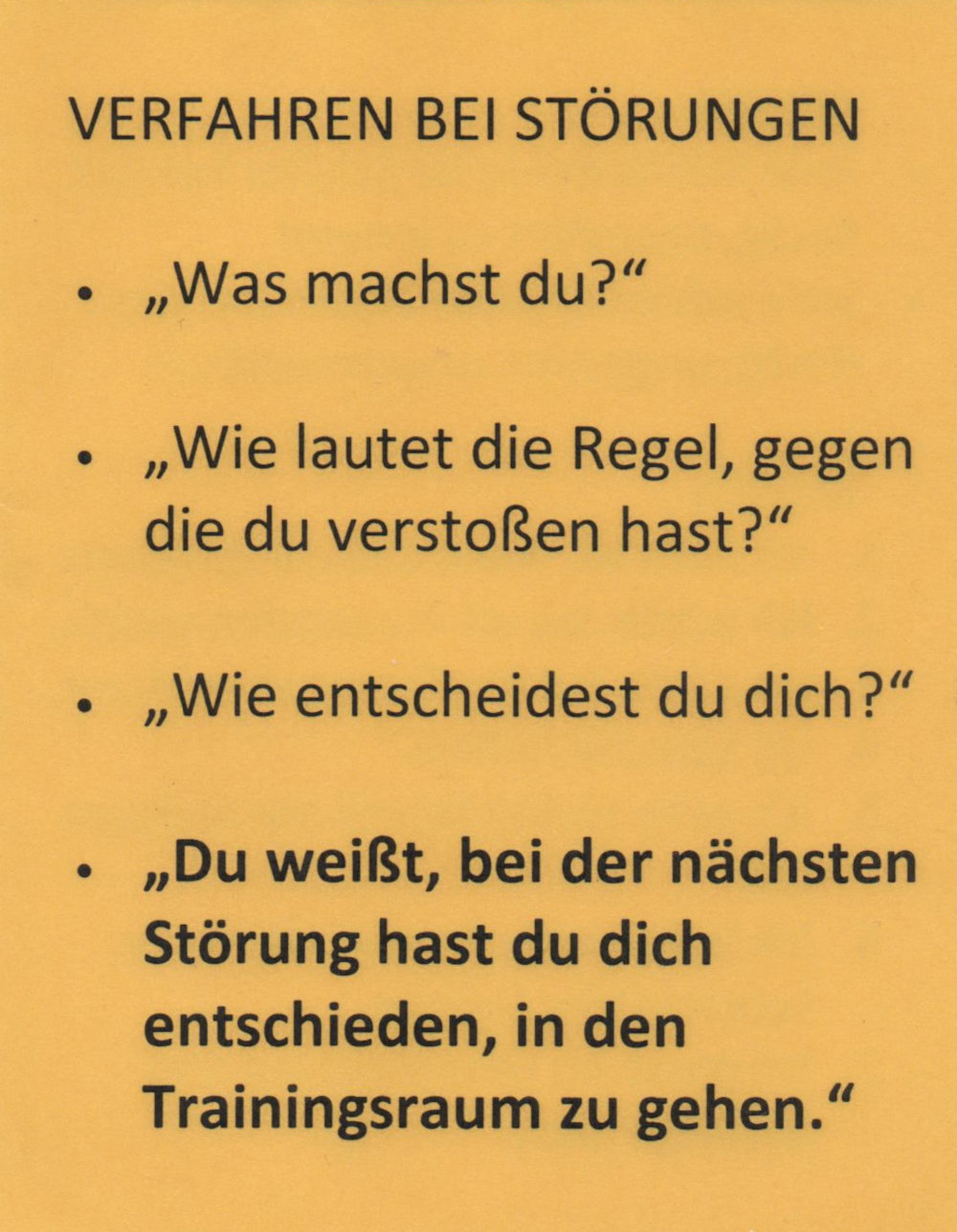 VERFAHREN BEI STÖRUNGEN

• „Was machst du?“

• „Wie lautet die Regel, gegen die du verstoßen hast?“

• „Wie entscheidest du dich?“

• „Du weißt, bei der nächsten Störung hast du dich entschieden, in den Trainingsraum zu gehen.“